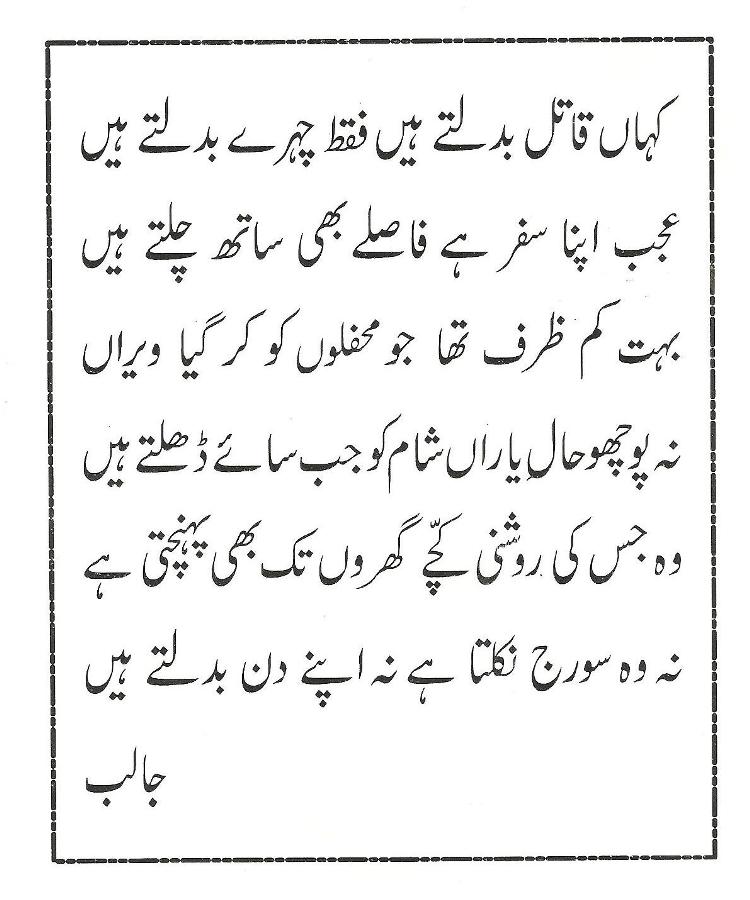 کہاں قاتل بدلتے ہیں فقط چہرے بدلتے ہیں

عجب اپنا سفر ہے فاصلے بھی ساتھ چلتے ہیں

بہت کم ظرف تھا جو محفلوں کو کر گیا ویراں

نہ پوچھو حال یاراں شام کو جب سائے ڈھلتے ہیں

وہ جس کی روشنی کچّے گھروں تک بھی پہنچتی ہے

نہ وہ سورج نکلتا ہے نہ اپنے دن بدلتے ہیں

جالب